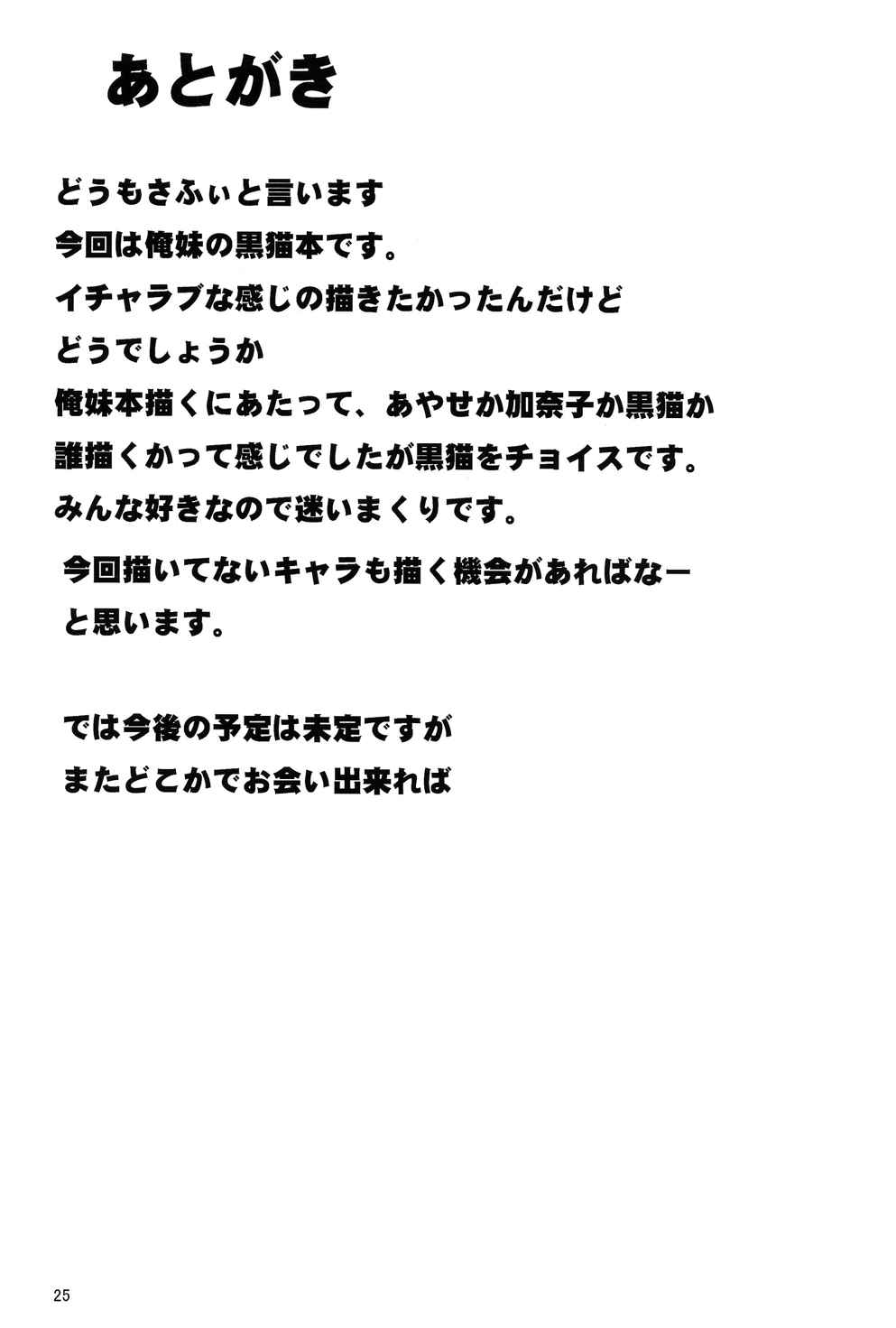 あとがき

どうもさふぃと言います
今回は俺妹の黒猫本です。
イチャラブな感じの描きたかったんだけど
どうでしょうか
俺妹本描くにあたって、あやせか加奈子か黒猫か
誰描くかって感じでしたが黒猫をチョイスです。
みんな好きなので迷いまくりです。

今回描いてないキャラも描く機会があればなー
と思います。

では今後の予定は未定ですが
またどこかでお会い出来れば

25